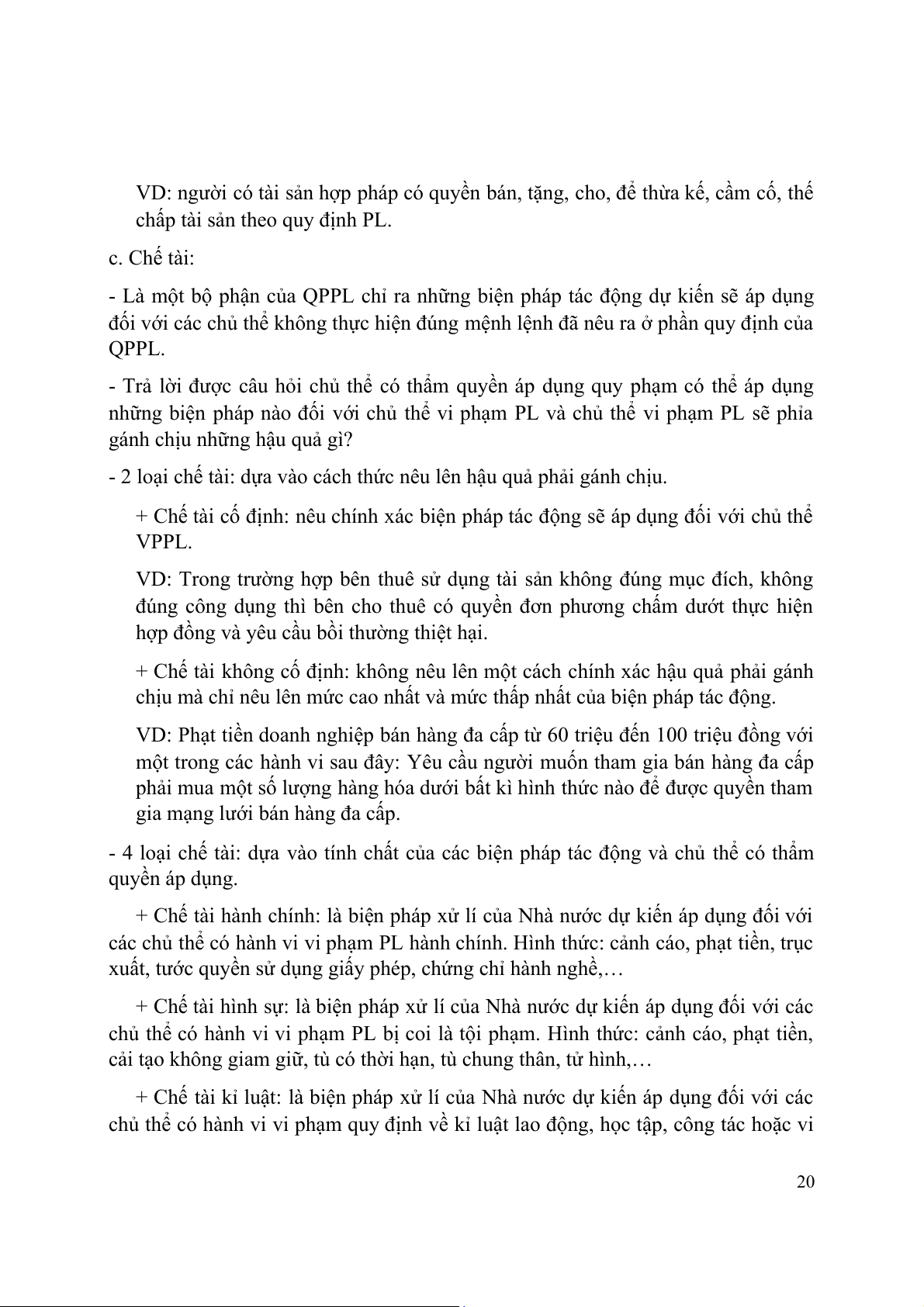 VD: người có tài sản hợp pháp có quyền bán, tặng, cho, để thừa kế, cầm cố, thế chấp tài sản theo quy định PL.

c. Chế tài:

- Là một bộ phận của QPPL chỉ ra những biện pháp tác động dự kiến sẽ áp dụng đối với các chủ thể không thực hiện đúng mệnh lệnh đã nêu ra ở phần quy định của QPPL.

- Trả lời được câu hỏi chủ thể có thẩm quyền áp dụng quy phạm có thể áp dụng những biện pháp nào đối với chủ thể vi phạm PL và chủ thể vi phạm PL sẽ phỉa gánh chịu những hậu quả gì?

- 2 loại chế tài: dựa vào cách thức nêu lên hậu quả phải gánh chịu.

+ Chế tài cố định: nêu chính xác biện pháp tác động sẽ áp dụng đối với chủ thể VPPL.

VD: Trong trường hợp bên thuê sử dụng tài sản không đúng mục đích, không đúng công dụng thì bên cho thuê có quyền đơn phương chấm dướt thực hiện hợp đồng và yêu cầu bồi thường thiệt hại.

+ Chế tài không cố định: không nêu lên một cách chính xác hậu quả phải gánh chịu mà chỉ nêu lên mức cao nhất và mức thấp nhất của biện pháp tác động.

VD: Phạt tiền doanh nghiệp bán hàng đa cấp từ 60 triệu đến 100 triệu đồng với một trong các hành vi sau đây: Yêu cầu người muốn tham gia bán hàng đa cấp phải mua một số lượng hàng hóa dưới bất kì hình thức nào để được quyền tham gia mạng lưới bán hàng đa cấp.

- 4 loại chế tài: dựa vào tính chất của các biện pháp tác động và chủ thể có thẩm quyền áp dụng.

+ Chế tài hành chính: là biện pháp xử lí của Nhà nước dự kiến áp dụng đối với các chủ thể có hành vi vi phạm PL hành chính. Hình thức: cảnh cáo, phạt tiền, trục xuất, tước quyền sử dụng giấy phép, chứng chỉ hành nghề,…

+ Chế tài hình sự: là biện pháp xử lí của Nhà nước dự kiến áp dụng đối với các chủ thể có hành vi vi phạm PL bị coi là tội phạm. Hình thức: cảnh cáo, phạt tiền, cải tạo không giam giữ, tù có thời hạn, tù chung thân, tử hình,…

+ Chế tài kỉ luật: là biện pháp xử lí của Nhà nước dự kiến áp dụng đối với các chủ thể có hành vi vi phạm quy định về kỉ luật lao động, học tập, công tác hoặc vi

20